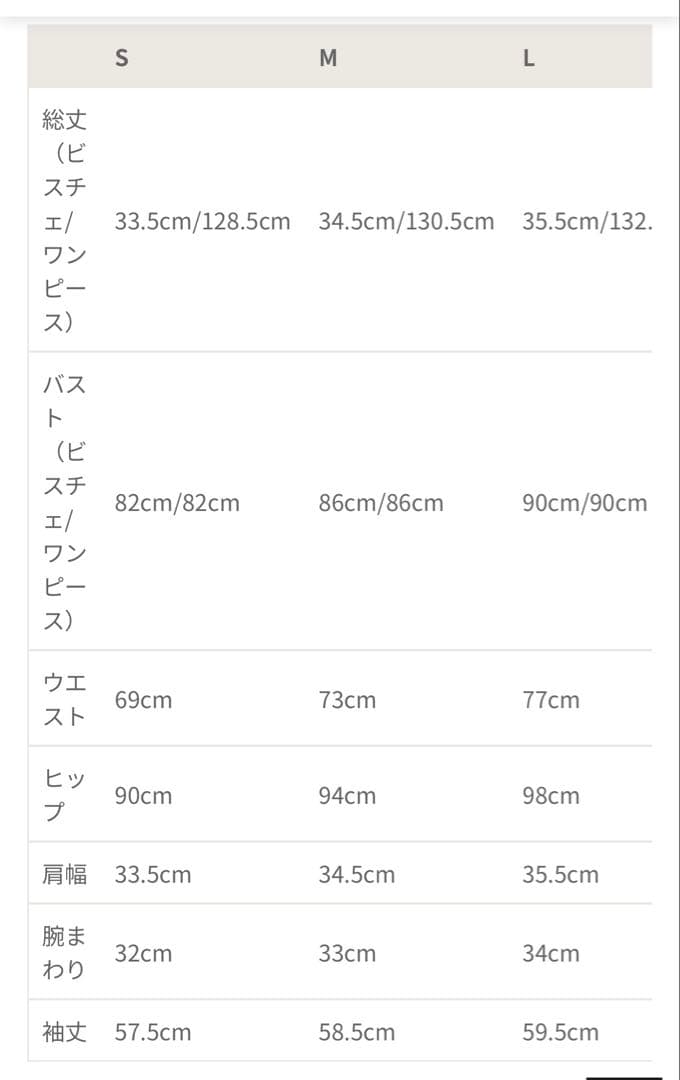 |  | S | M | L |
|---|---|---|---|
| 総丈（ビスチェ/ワンピース） | 33.5cm/128.5cm | 34.5cm/130.5cm | 35.5cm/132. |
| バスト（ビスチェ/ワンピース） | 82cm/82cm | 86cm/86cm | 90cm/90cm |
| ウエスト | 69cm | 73cm | 77cm |
| ヒップ | 90cm | 94cm | 98cm |
| 肩幅 | 33.5cm | 34.5cm | 35.5cm |
| 腕まわり | 32cm | 33cm | 34cm |
| 袖丈 | 57.5cm | 58.5cm | 59.5cm |